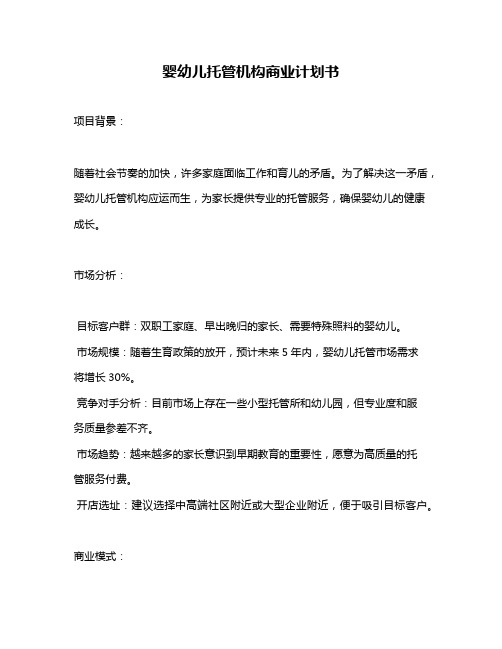 婴幼儿托管机构商业计划书

项目背景：

随着社会节奏的加快，许多家庭面临工作和育儿的矛盾。为了解决这一矛盾，婴幼儿托管机构应运而生，为家长提供专业的托管服务，确保婴幼儿的健康成长。

市场分析：

目标客户群：双职工家庭、早出晚归的家长、需要特殊照料的婴幼儿。
市场规模：随着生育政策的放开，预计未来 5 年内，婴幼儿托管市场需求将增长 30%。
竞争对手分析：目前市场上存在一些小型托管所和幼儿园，但专业度和服务质量参差不齐。
市场趋势：越来越多的家长意识到早期教育的重要性，愿意为高质量的托管服务付费。
开店选址：建议选择中高端社区附近或大型企业附近，便于吸引目标客户。

商业模式：